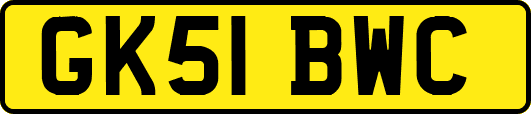 GK51 BWC